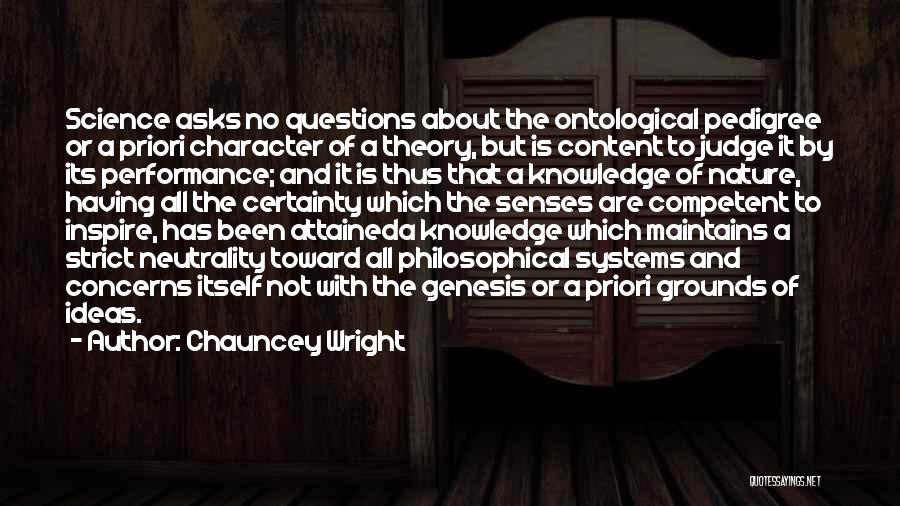 Science asks no questions about the ontological pedigree or a priori character of a theory, but is content to judge it by its performance; and it is thus that a knowledge of nature, having all the certainty which the senses are competent to inspire, has been attaineda knowledge which maintains a strict neutrality toward all philosophical systems and concerns itself not with the genesis or a priori grounds of ideas.

- Author: Chauncey Wright

QUOTESSAYINGS.NET